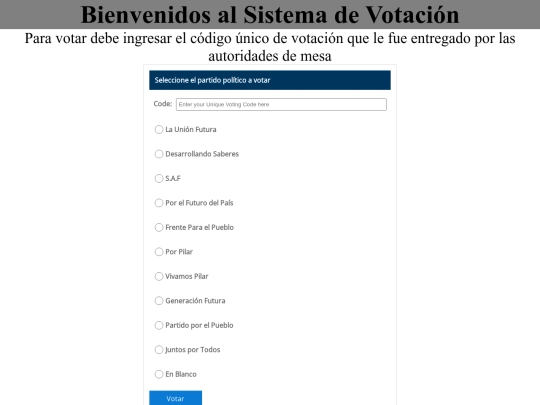 Bienvenidos al Sistema de Votación

Para votar debe ingresar el código único de votación que le fue entregado por las autoridades de mesa

Seleccione el partido político a votar

Code: Enter your Unique Voting Code here

La Unión Futura

Desarrollando Saberes

S.A.F

Por el Futuro del País

Frente Para el Pueblo

Por Pilar

Vivamos Pilar

Generación Futura

Partido por el Pueblo

Juntos por Todos

En Blanco

Votar